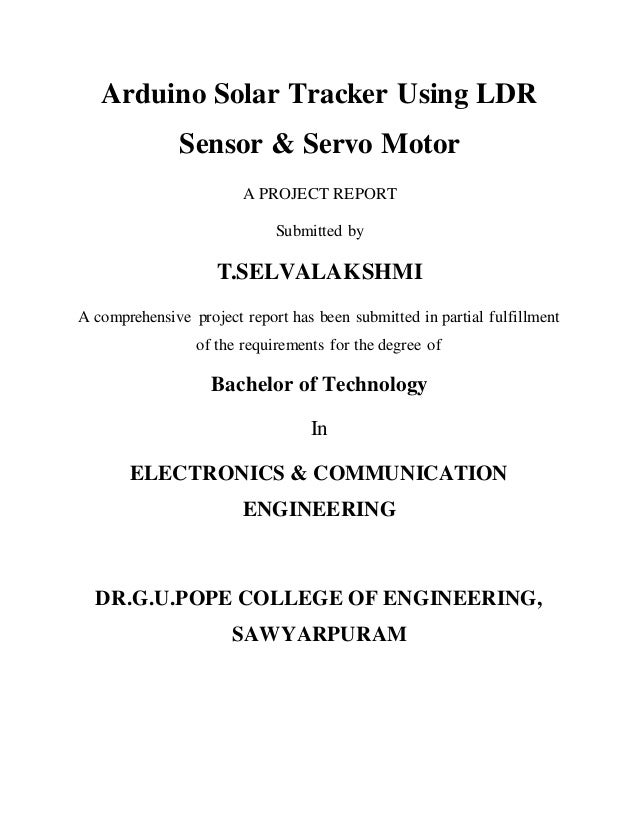 Arduino Solar Tracker Using LDR Sensor & Servo Motor

A PROJECT REPORT

Submitted by

T.SELVALAKSHMI

A comprehensive project report has been submitted in partial fulfillment of the requirements for the degree of

Bachelor of Technology

In

ELECTRONICS & COMMUNICATION ENGINEERING

DR.G.U.POPE COLLEGE OF ENGINEERING, SAWYARPURAM